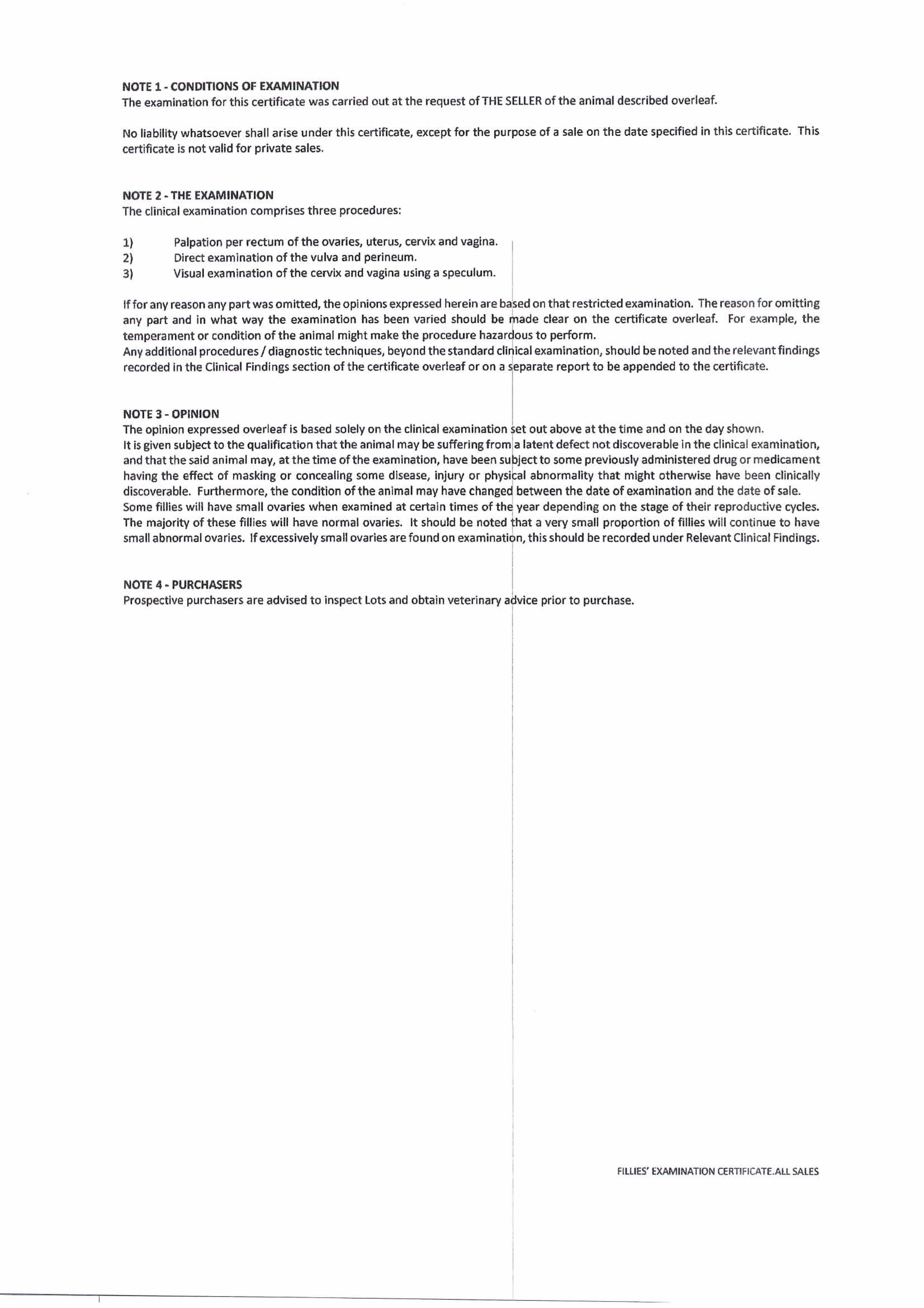 NOTE 1 - CONDITIONS OF EXAMINATION
The examination for this certificate was carried out at the request of THE SELLER of the animal described overleaf.

No liability whatsoever shall arise under this certificate, except for the purpose of a sale on the date specified in this certificate. This certificate is not valid for private sales.

NOTE 2 - THE EXAMINATION
The clinical examination comprises three procedures:

1) Palpation per rectum of the ovaries, uterus, cervix and vagina.
2) Direct examination of the vulva and perineum.
3) Visual examination of the cervix and vagina using a speculum.

If for any reason any part was omitted, the opinions expressed herein are based on that restricted examination. The reason for omitting any part and in what way the examination has been varied should be made clear on the certificate overleaf. For example, the temperament or condition of the animal might make the procedure hazardous to perform.
Any additional procedures / diagnostic techniques, beyond the standard clinical examination, should be noted and the relevant findings recorded in the Clinical Findings section of the certificate overleaf or on a separate report to be appended to the certificate.

NOTE 3 - OPINION
The opinion expressed overleaf is based solely on the clinical examination set out above at the time and on the day shown.
It is given subject to the qualification that the animal may be suffering from a latent defect not discoverable in the clinical examination, and that the said animal may, at the time of the examination, have been subject to some previously administered drug or medicament having the effect of masking or concealing some disease, injury or physical abnormality that might otherwise have been clinically discoverable. Furthermore, the condition of the animal may have changed between the date of examination and the date of sale.
Some fillies will have small ovaries when examined at certain times of the year depending on the stage of their reproductive cycles. The majority of these fillies will have normal ovaries. It should be noted that a very small proportion of fillies will continue to have small abnormal ovaries. If excessively small ovaries are found on examination, this should be recorded under Relevant Clinical Findings.

NOTE 4 - PURCHASERS
Prospective purchasers are advised to inspect Lots and obtain veterinary advice prior to purchase.

FILLIES' EXAMINATION CERTIFICATE.ALL SALES